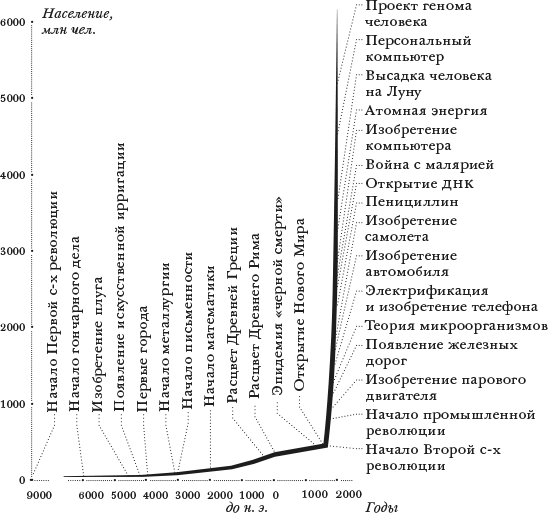 Население, млн чел.

6000
5000
4000
3000
2000
1000
0

Начало Первой с-х революции
Начало гончарного дела
Изобретение плуга
Появление искусственной ирригации
Первые города
Начало металлургии
Начало письменности
Начало математики
Расцвет Древней Греции
Расцвет Древнего Рима
Эпидемия «черной смерти»
Открытие Нового Мира

Проект генома человека
Персональный компьютер
Высадка человека на Луну
Атомная энергия
Изобретение компьютера
Война с малярией
Открытие ДНК
Пенициллин
Изобретение самолета
Изобретение автомобиля
Электрификация и изобретение телефона
Теория микроорганизмов
Появление железных дорог
Изобретение парового двигателя
Начало промышленной революции
Начало Второй с-х революции

9000 6000 5000 4000 3000 2000 1000 0 1000 2000
до н. э.
Годы